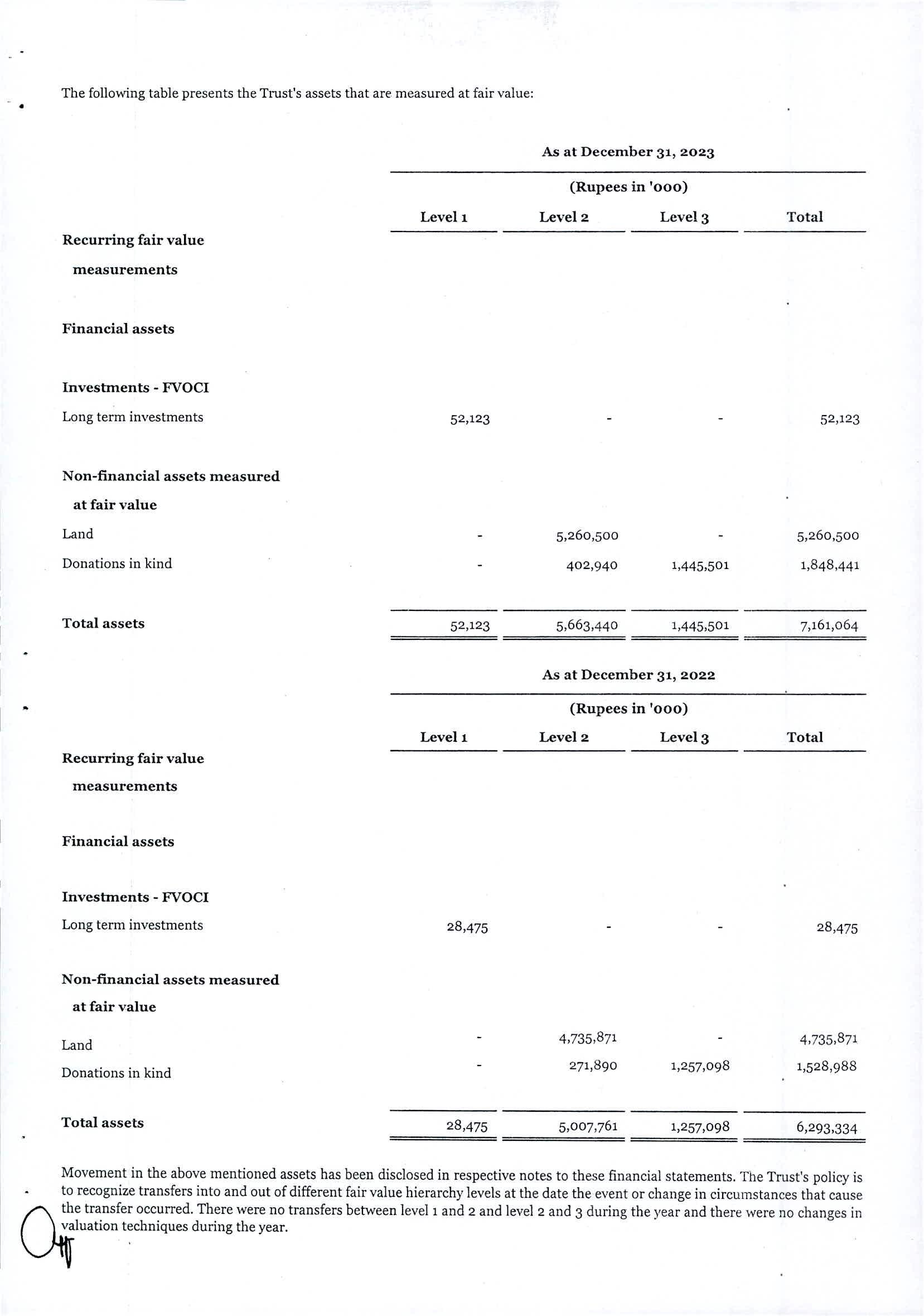 The following table presents the Trust's assets that are measured at fair value:

As at December 31, 2023

(Rupees in '000)

| | Level 1 | Level 2 | Level 3 | Total |
|---|---|---|---|---|
| **Recurring fair value measurements** | | | | |
| **Financial assets** | | | | |
| **Investments - FVOCI** | | | | |
| Long term investments | 52,123 | - | - | 52,123 |
| **Non-financial assets measured at fair value** | | | | |
| Land | - | 5,260,500 | - | 5,260,500 |
| Donations in kind | - | 402,940 | 1,445,501 | 1,848,441 |
| **Total assets** | 52,123 | 5,663,440 | 1,445,501 | 7,161,064 |

As at December 31, 2022

(Rupees in '000)

| | Level 1 | Level 2 | Level 3 | Total |
|---|---|---|---|---|
| **Recurring fair value measurements** | | | | |
| **Financial assets** | | | | |
| **Investments - FVOCI** | | | | |
| Long term investments | 28,475 | - | - | 28,475 |
| **Non-financial assets measured at fair value** | | | | |
| Land | - | 4,735,871 | - | 4,735,871 |
| Donations in kind | - | 271,890 | 1,257,098 | 1,528,988 |
| **Total assets** | 28,475 | 5,007,761 | 1,257,098 | 6,293,334 |

Movement in the above mentioned assets has been disclosed in respective notes to these financial statements. The Trust's policy is to recognize transfers into and out of different fair value hierarchy levels at the date the event or change in circumstances that cause the transfer occurred. There were no transfers between level 1 and 2 and level 2 and 3 during the year and there were no changes in valuation techniques during the year.